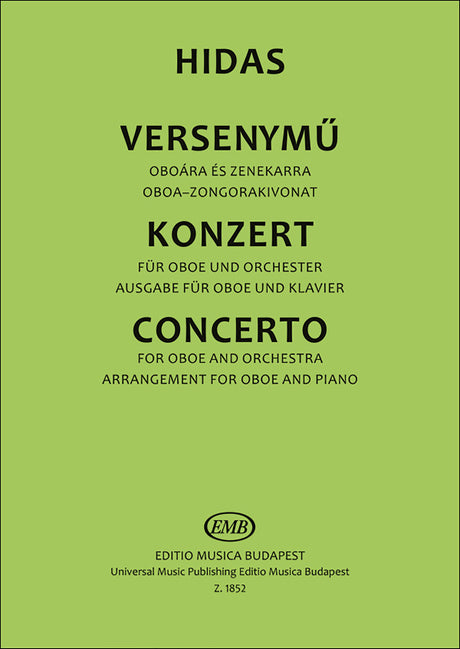 HIDAS

VERSENYMŰ

OBOÁRA ÉS ZENEKARRA
OBOA–ZONGORAKIVONAT

KONZERT

FÜR OBOE UND ORCHESTER
AUSGABE FÜR OBOE UND KLAVIER

CONCERTO

FOR OBOE AND ORCHESTRA
ARRANGEMENT FOR OBOE AND PIANO

EMB

EDITIO MUSICA BUDAPEST
Universal Music Publishing Editio Musica Budapest
Z. 1852